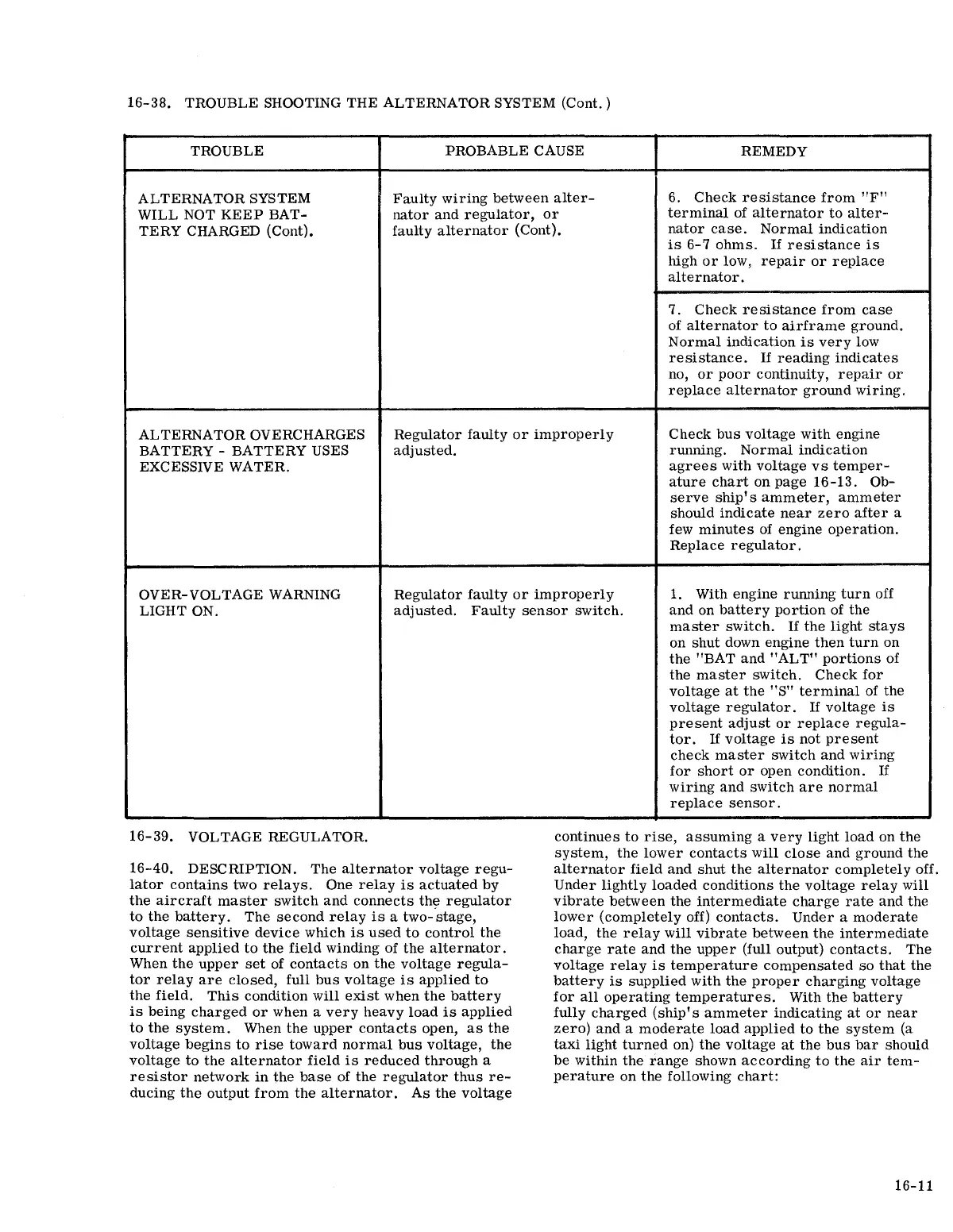 16-38. TROUBLE SHOOTING THE ALTERNATOR SYSTEM (Cont.)

| TROUBLE | PROBABLE CAUSE | REMEDY |
|---|---|---|
| ALTERNATOR SYSTEM WILL NOT KEEP BATTERY CHARGED (Cont). | Faulty wiring between alternator and regulator, or faulty alternator (Cont). | 6. Check resistance from "F" terminal of alternator to alternator case. Normal indication is 6-7 ohms. If resistance is high or low, repair or replace alternator. |
| | | 7. Check resistance from case of alternator to airframe ground. Normal indication is very low resistance. If reading indicates no, or poor continuity, repair or replace alternator ground wiring. |
| ALTERNATOR OVERCHARGES BATTERY - BATTERY USES EXCESSIVE WATER. | Regulator faulty or improperly adjusted. | Check bus voltage with engine running. Normal indication agrees with voltage vs temperature chart on page 16-13. Observe ship's ammeter, ammeter should indicate near zero after a few minutes of engine operation. Replace regulator. |
| OVER-VOLTAGE WARNING LIGHT ON. | Regulator faulty or improperly adjusted. Faulty sensor switch. | 1. With engine running turn off and on battery portion of the master switch. If the light stays on shut down engine then turn on the "BAT and "ALT" portions of the master switch. Check for voltage at the "S" terminal of the voltage regulator. If voltage is present adjust or replace regulator. If voltage is not present check master switch and wiring for short or open condition. If wiring and switch are normal replace sensor. |

16-39. VOLTAGE REGULATOR.

16-40. DESCRIPTION. The alternator voltage regulator contains two relays. One relay is actuated by the aircraft master switch and connects the regulator to the battery. The second relay is a two-stage, voltage sensitive device which is used to control the current applied to the field winding of the alternator. When the upper set of contacts on the voltage regulator relay are closed, full bus voltage is applied to the field. This condition will exist when the battery is being charged or when a very heavy load is applied to the system. When the upper contacts open, as the voltage begins to rise toward normal bus voltage, the voltage to the alternator field is reduced through a resistor network in the base of the regulator thus reducing the output from the alternator. As the voltage continues to rise, assuming a very light load on the system, the lower contacts will close and ground the alternator field and shut the alternator completely off. Under lightly loaded conditions the voltage relay will vibrate between the intermediate charge rate and the lower (completely off) contacts. Under a moderate load, the relay will vibrate between the intermediate charge rate and the upper (full output) contacts. The voltage relay is temperature compensated so that the battery is supplied with the proper charging voltage for all operating temperatures. With the battery fully charged (ship's ammeter indicating at or near zero) and a moderate load applied to the system (a taxi light turned on) the voltage at the bus bar should be within the range shown according to the air temperature on the following chart:

16-11